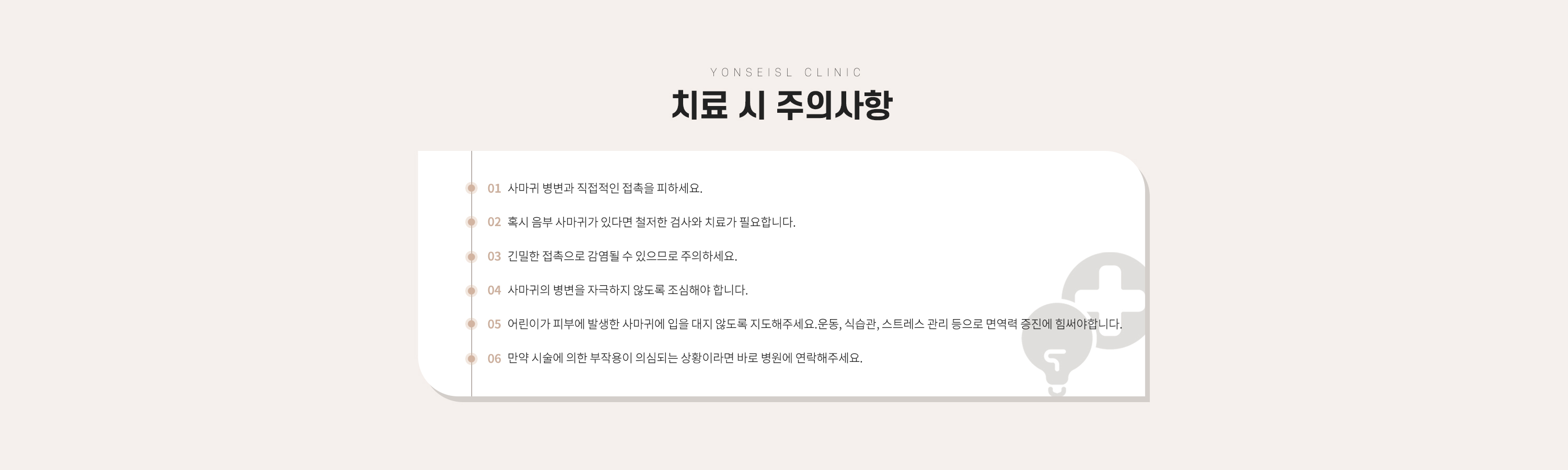 YONSEISL CLINIC

치료 시 주의사항

01 사마귀 병변과 직접적인 접촉을 피하세요.

02 혹시 음부 사마귀가 있다면 철저한 검사와 치료가 필요합니다.

03 긴밀한 접촉으로 감염될 수 있으므로 주의하세요.

04 사마귀의 병변을 자극하지 않도록 조심해야 합니다.

05 어린이가 피부에 발생한 사마귀에 입을 대지 않도록 지도해주세요.운동, 식습관, 스트레스 관리 등으로 면역력 증진에 힘써야합니다.

06 만약 시술에 의한 부작용이 의심되는 상황이라면 바로 병원에 연락해주세요.